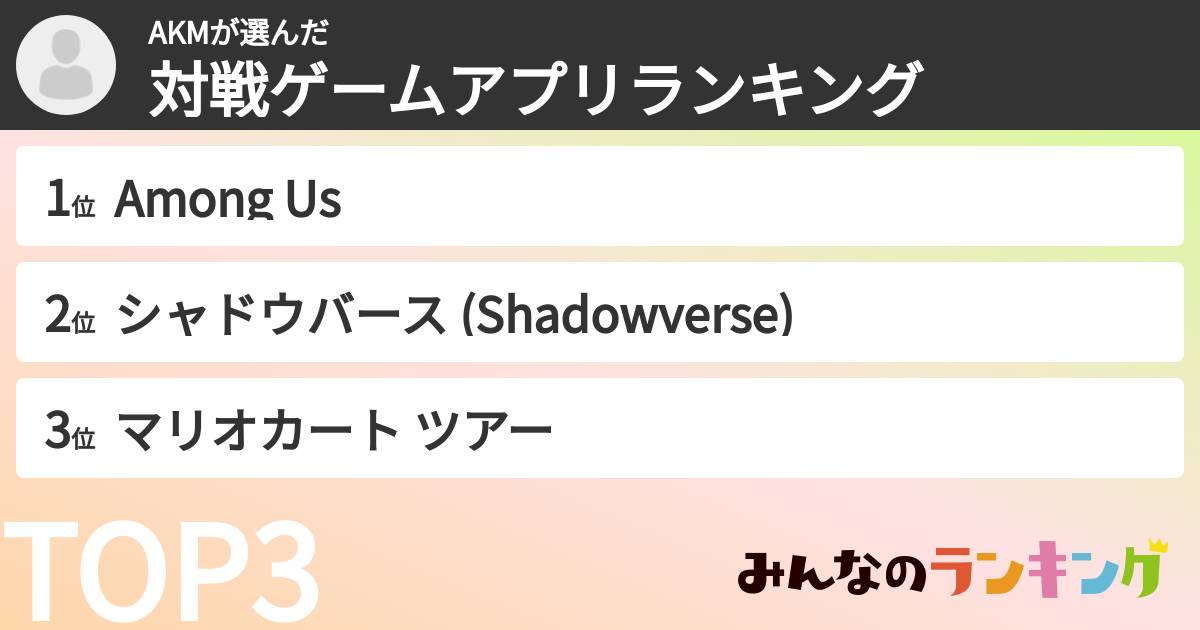 AKMが選んだ
対戦ゲームアプリランキング

1位 Among Us

2位 シャドウバース (Shadowverse)

3位 マリオカート ツアー

TOP3

みんなのランキング